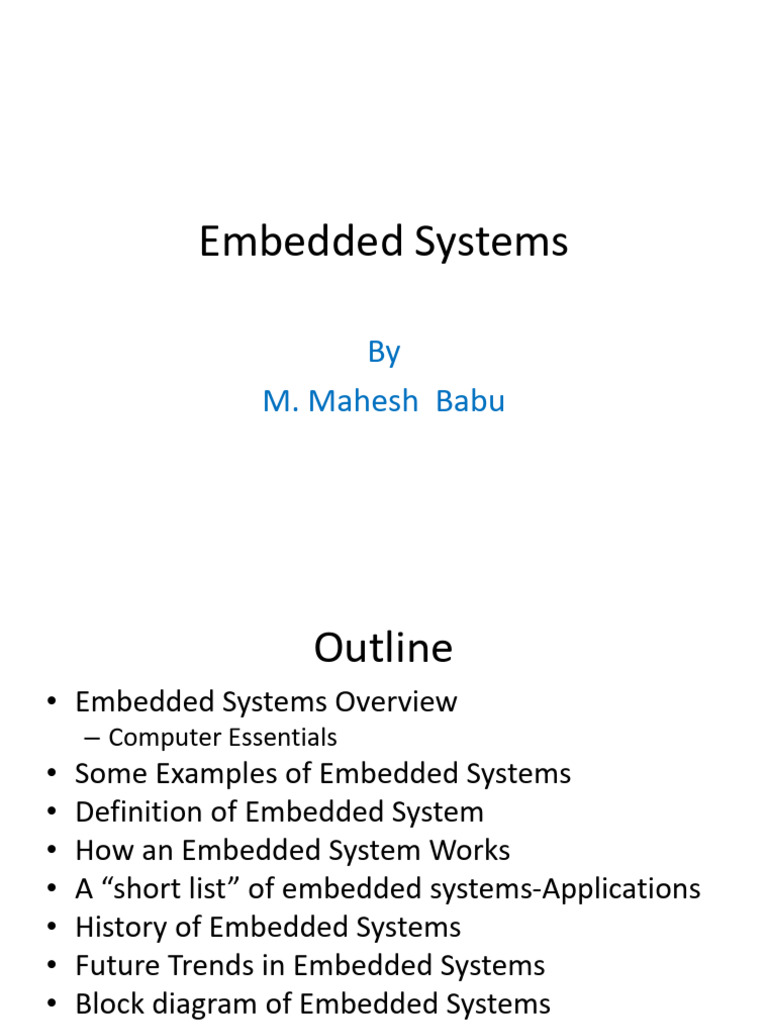 Embedded Systems

By
M. Mahesh Babu

Outline

• Embedded Systems Overview
– Computer Essentials
• Some Examples of Embedded Systems
• Definition of Embedded System
• How an Embedded System Works
• A “short list” of embedded systems-Applications
• History of Embedded Systems
• Future Trends in Embedded Systems
• Block diagram of Embedded Systems